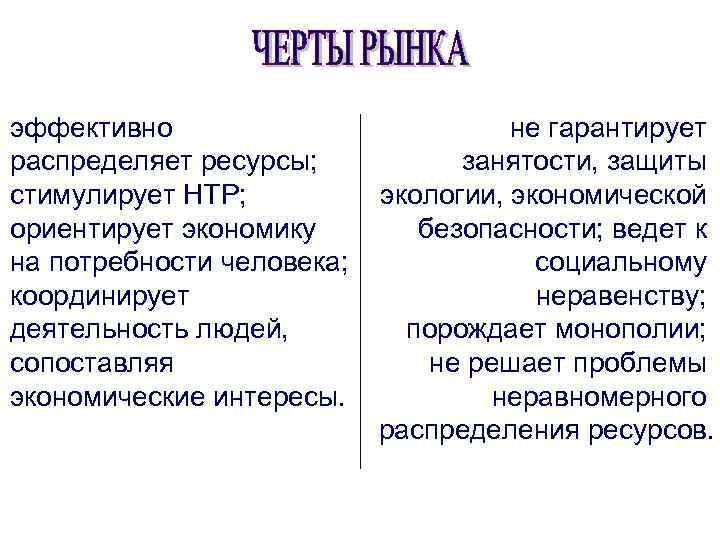 ЧЕРТЫ РЫНКА

эффективно распределяет ресурсы; стимулирует НТР; ориентирует экономику на потребности человека; координирует деятельность людей, сопоставляя экономические интересы.

не гарантирует занятости, защиты экологии, экономической безопасности; ведет к социальному неравенству; порождает монополии; не решает проблемы неравномерного распределения ресурсов.